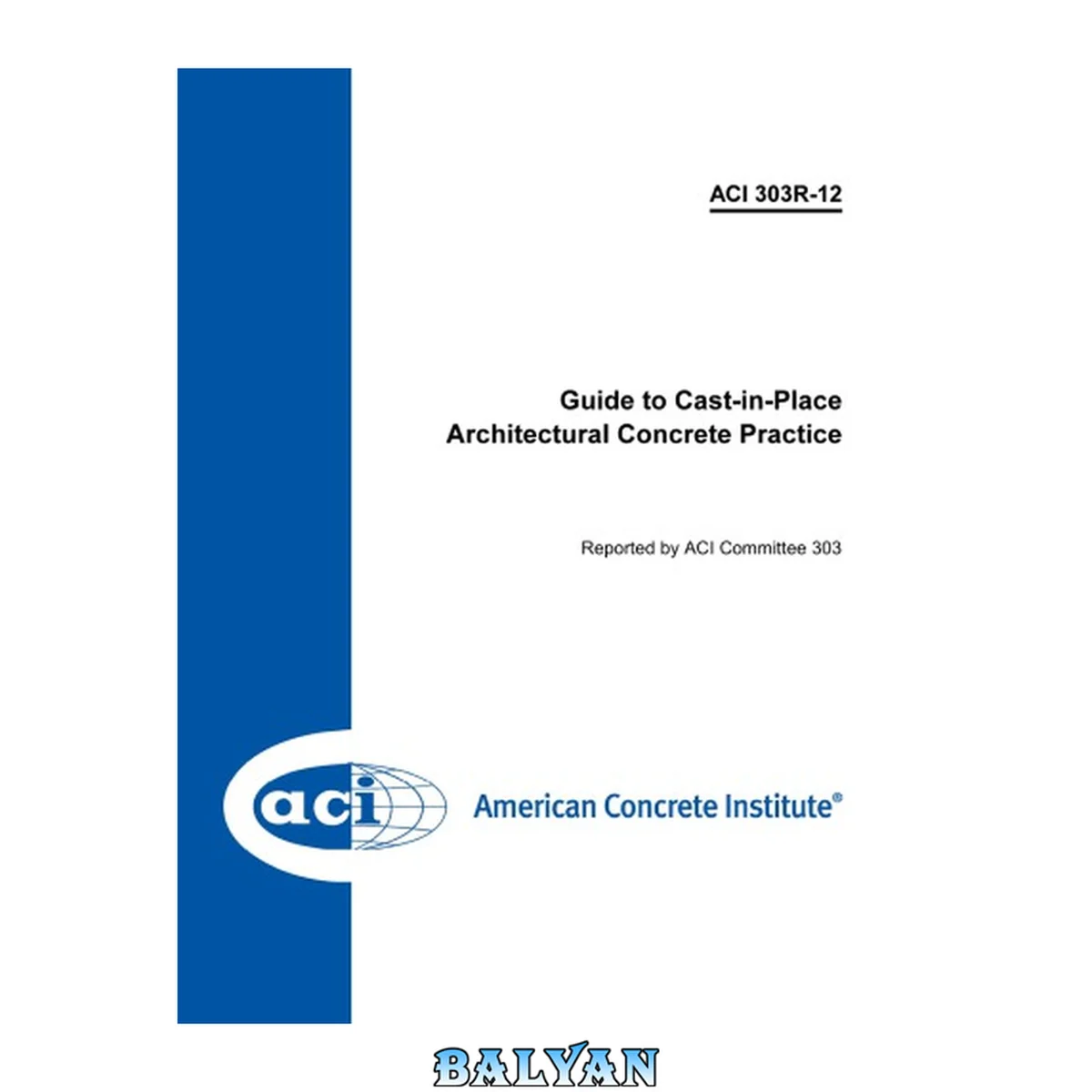 ACI 303R-12

Guide to Cast-in-Place Architectural Concrete Practice

Reported by ACI Committee 303

aci American Concrete Institute®

BALYAN